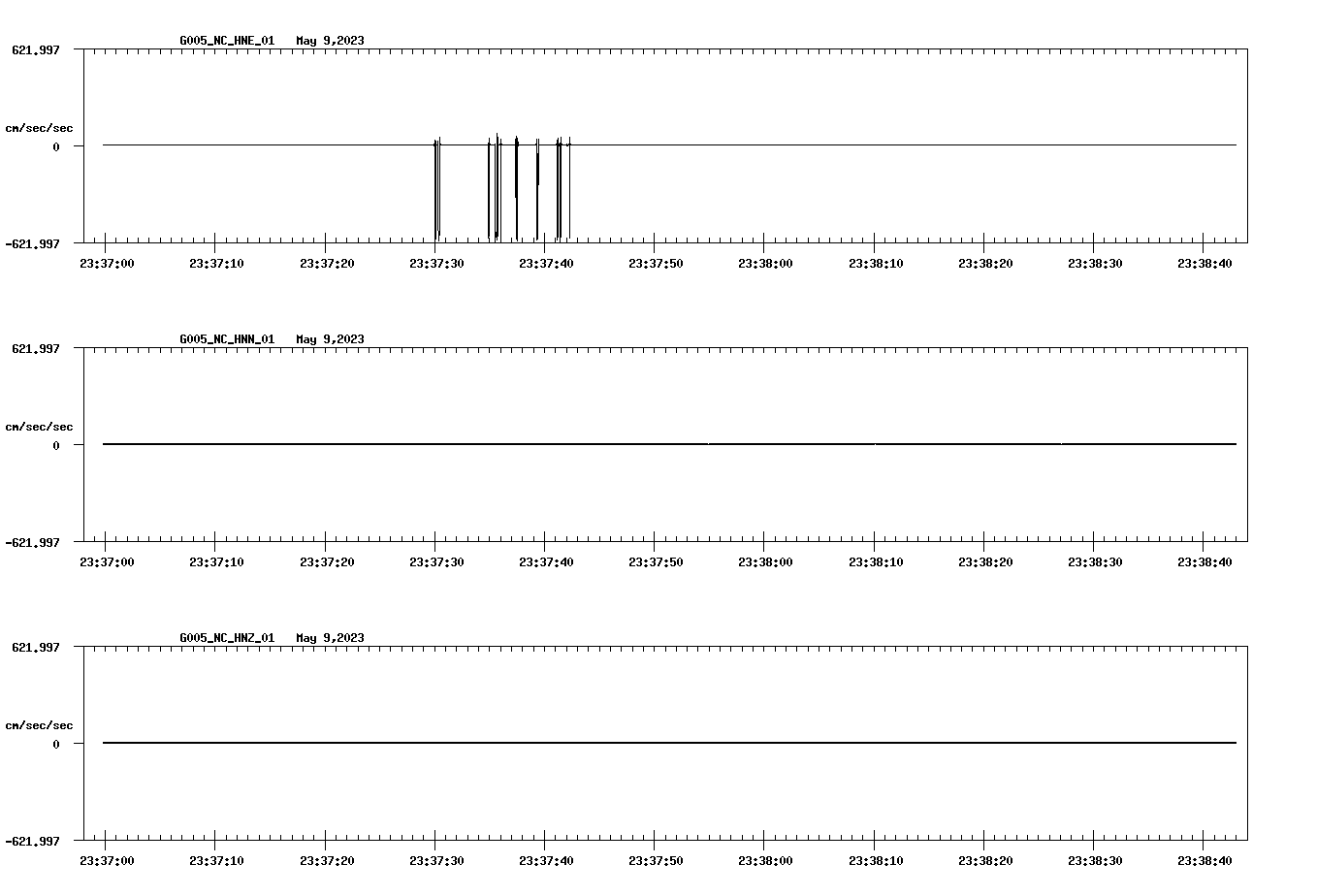 G005_NC_HNE_01 May 9,2023

621.997

cm/sec/sec

0

-621.997

23:37:00 23:37:10 23:37:20 23:37:30 23:37:40 23:37:50 23:38:00 23:38:10 23:38:20 23:38:30 23:38:40

G005_NC_HNN_01 May 9,2023

621.997

cm/sec/sec

0

-621.997

23:37:00 23:37:10 23:37:20 23:37:30 23:37:40 23:37:50 23:38:00 23:38:10 23:38:20 23:38:30 23:38:40

G005_NC_HNZ_01 May 9,2023

621.997

cm/sec/sec

0

-621.997

23:37:00 23:37:10 23:37:20 23:37:30 23:37:40 23:37:50 23:38:00 23:38:10 23:38:20 23:38:30 23:38:40